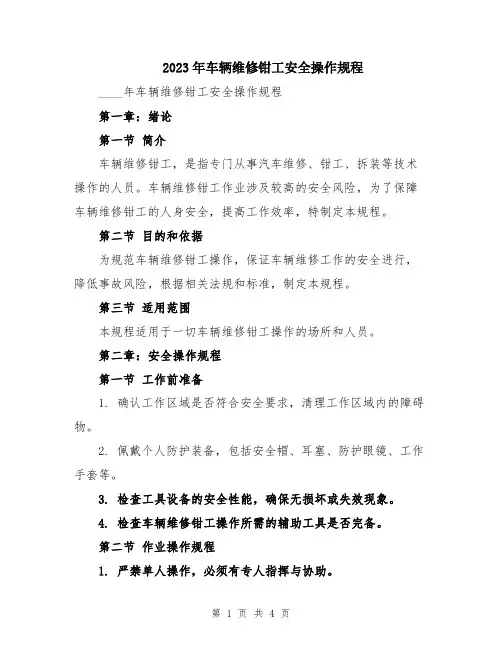 2023年车辆维修钳工安全操作规程

____年车辆维修钳工安全操作规程

第一章：绪论

第一节 简介

车辆维修钳工，是指专门从事汽车维修、钳工、拆装等技术操作的人员。车辆维修钳工作业涉及较高的安全风险，为了保障车辆维修钳工的人身安全，提高工作效率，特制定本规程。

第二节 目的和依据

为规范车辆维修钳工操作，保证车辆维修工作的安全进行，降低事故风险，根据相关法规和标准，制定本规程。

第三节 适用范围

本规程适用于一切车辆维修钳工操作的场所和人员。

第二章：安全操作规程

第一节 工作前准备

1. 确认工作区域是否符合安全要求，清理工作区域内的障碍物。

2. 佩戴个人防护装备，包括安全帽、耳塞、防护眼镜、工作手套等。

3. 检查工具设备的安全性能，确保无损坏或失效现象。

4. 检查车辆维修钳工操作所需的辅助工具是否完备。

第二节 作业操作规程

1. 严禁单人操作，必须有专人指挥与协助。

第 1 页 共 4 页